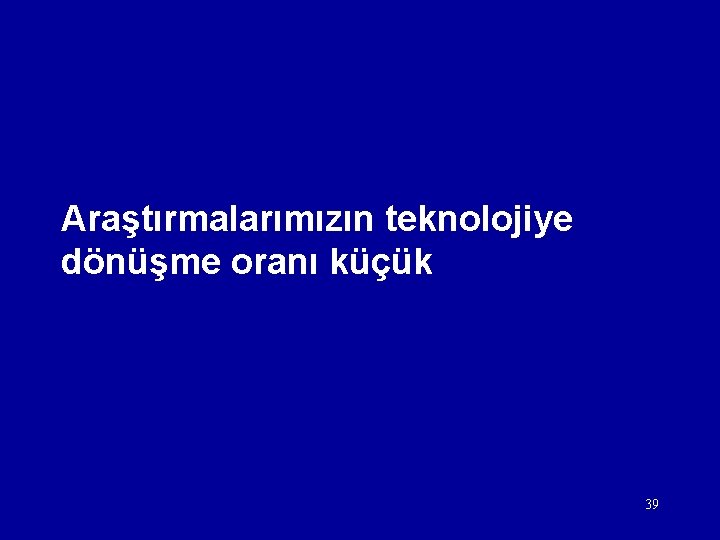 Araştırmalarımızın teknolojiye dönüşme oranı küçük

39